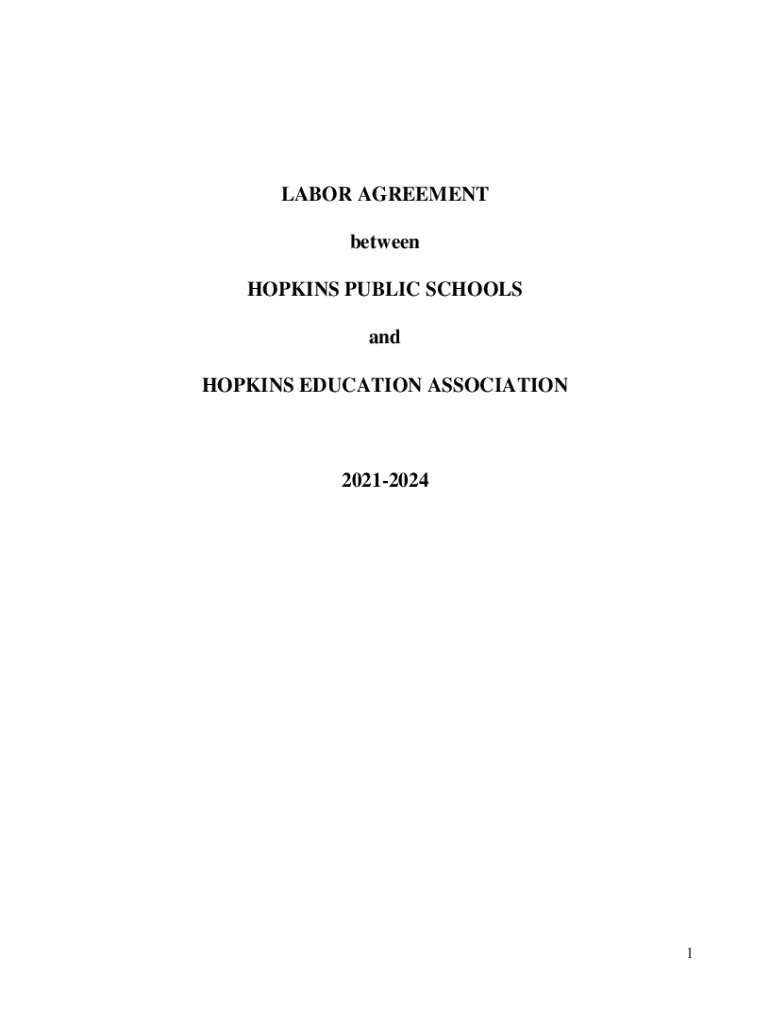 LABOR AGREEMENT

between

HOPKINS PUBLIC SCHOOLS

and

HOPKINS EDUCATION ASSOCIATION

2021-2024

1